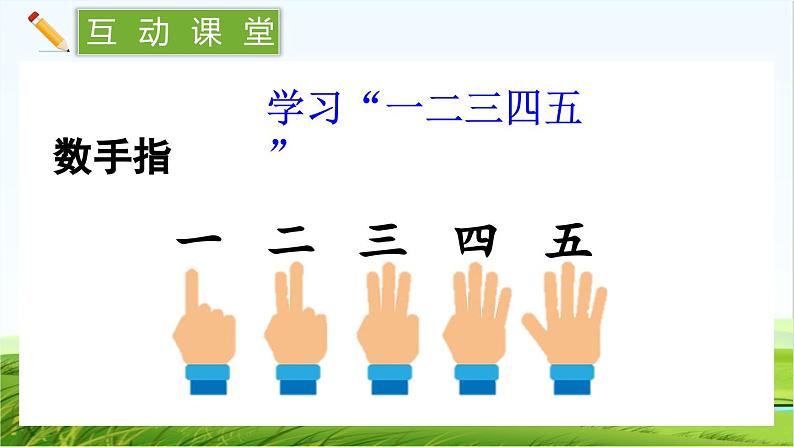 互动课堂

学习“一二三四五”

数手指

一 二 三 四 五